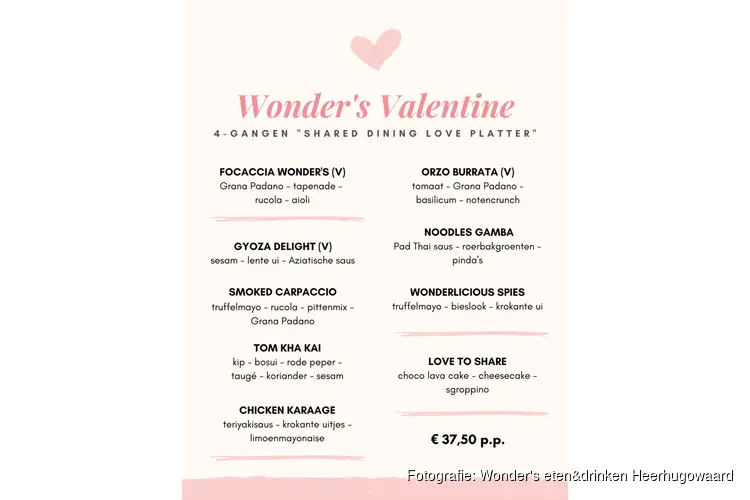 Wonder's Valentine

4-GANGEN "SHARED DINING LOVE PLATTER"

FOCACCIA WONDER'S (V)
Grana Padano - tapenade - rucola - aioli

GYOZA DELIGHT (V)
sesam - lente ui - Aziatische saus

SMOKED CARPACCIO
truffelmayo - rucola - pittenmix - Grana Padano

TOM KHA KAI
kip - bosui - rode peper - taugé - koriander - sesam

CHICKEN KARAAGE
teriyakisaus - krokante uitjes - limoenmayonaise

ORZO BURRATA (V)
tomaat - Grana Padano - basilicum - notencrunch

NOODLES GAMBA
Pad Thai saus - roerbakgroenten - pinda's

WONDERLICIOUS SPIES
truffelmayo - bieslook - krokante ui

LOVE TO SHARE
choco lava cake - cheesecake - sgroppino

€ 37,50 p.p.

Fotografie: Wonder's eten&drinken Heerhugowaard